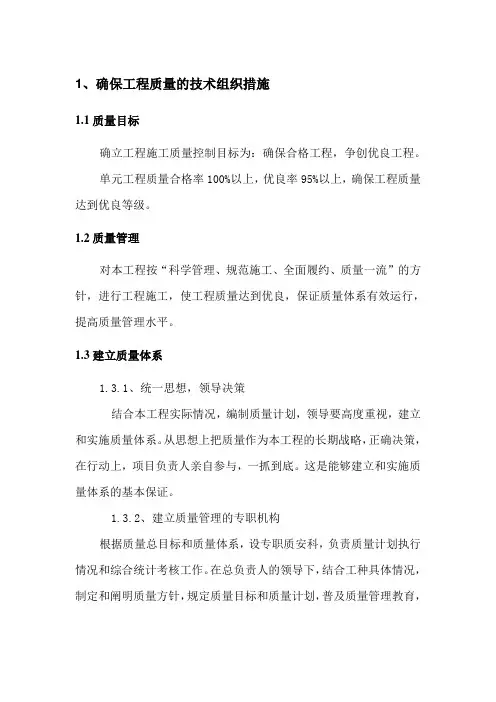 1、确保工程质量的技术组织措施

1.1 质量目标

确立工程施工质量控制目标为：确保合格工程，争创优良工程。

单元工程质量合格率 100%以上，优良率 95%以上，确保工程质量达到优良等级。

1.2 质量管理

对本工程按“科学管理、规范施工、全面履约、质量一流”的方针，进行工程施工，使工程质量达到优良，保证质量体系有效运行，提高质量管理水平。

1.3 建立质量体系

1.3.1、统一思想，领导决策

结合本工程实际情况，编制质量计划，领导要高度重视，建立和实施质量体系。从思想上把质量作为本工程的长期战略，正确决策，在行动上，项目负责人亲自参与，一抓到底。这是能够建立和实施质量体系的基本保证。

1.3.2、建立质量管理的专职机构

根据质量总目标和质量体系，设专职质安科，负责质量计划执行情况和综合统计考核工作。在总负责人的领导下，结合工种具体情况，制定和阐明质量方针，规定质量目标和质量计划，普及质量管理教育，